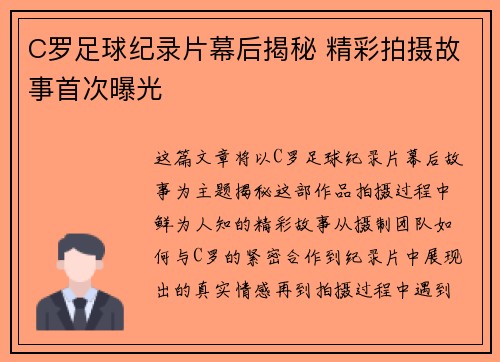 C罗足球纪录片幕后揭秘 精彩拍摄故事首次曝光

这篇文章将以C罗足球纪录片幕后故事为主题揭秘这部作品拍摄过程中鲜为人知的精彩故事从摄制团队如何与C罗的紧密合作到纪录片中展现出的真实情感再到拍摄过程中遇到